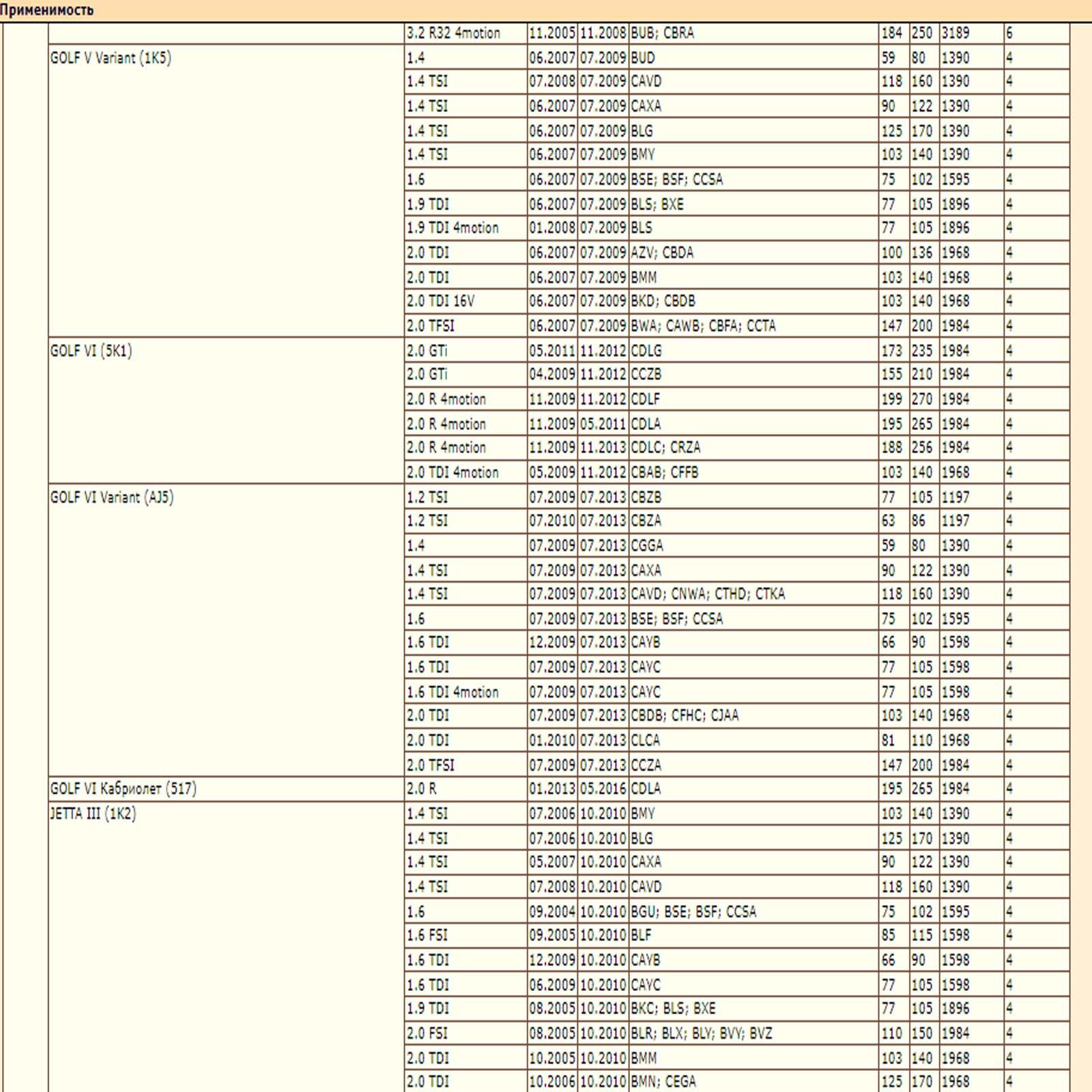 Применимость

| | | | | | | | | |
|---|---|---|---|---|---|---|---|---|
| | 3.2 R32 4motion | 11.2005 | 11.2008 | BUB; CBRA | 184 | 250 | 3189 | 6 |
| GOLF V Variant (1K5) | 1.4 | 06.2007 | 07.2009 | BUD | 59 | 80 | 1390 | 4 |
| | 1.4 TSI | 07.2008 | 07.2009 | CAVD | 118 | 160 | 1390 | 4 |
| | 1.4 TSI | 06.2007 | 07.2009 | CAXA | 90 | 122 | 1390 | 4 |
| | 1.4 TSI | 06.2007 | 07.2009 | BLG | 125 | 170 | 1390 | 4 |
| | 1.4 TSI | 06.2007 | 07.2009 | BMY | 103 | 140 | 1390 | 4 |
| | 1.6 | 06.2007 | 07.2009 | BSE; BSF; CCSA | 75 | 102 | 1595 | 4 |
| | 1.9 TDI | 06.2007 | 07.2009 | BLS; BXE | 77 | 105 | 1896 | 4 |
| | 1.9 TDI 4motion | 01.2008 | 07.2009 | BLS | 77 | 105 | 1896 | 4 |
| | 2.0 TDI | 06.2007 | 07.2009 | AZV; CBDA | 100 | 136 | 1968 | 4 |
| | 2.0 TDI | 06.2007 | 07.2009 | BMM | 103 | 140 | 1968 | 4 |
| | 2.0 TDI 16V | 06.2007 | 07.2009 | BKD; CBDB | 103 | 140 | 1968 | 4 |
| | 2.0 TFSI | 06.2007 | 07.2009 | BWA; CAWB; CBFA; CCTA | 147 | 200 | 1984 | 4 |
| GOLF VI (5K1) | 2.0 GTi | 05.2011 | 11.2012 | CDLG | 173 | 235 | 1984 | 4 |
| | 2.0 GTi | 04.2009 | 11.2012 | CCZB | 155 | 210 | 1984 | 4 |
| | 2.0 R 4motion | 11.2009 | 11.2012 | CDLF | 199 | 270 | 1984 | 4 |
| | 2.0 R 4motion | 11.2009 | 05.2011 | CDLA | 195 | 265 | 1984 | 4 |
| | 2.0 R 4motion | 11.2009 | 11.2013 | CDLC; CRZA | 188 | 256 | 1984 | 4 |
| | 2.0 TDI 4motion | 05.2009 | 11.2012 | CBAB; CFFB | 103 | 140 | 1968 | 4 |
| GOLF VI Variant (AJ5) | 1.2 TSI | 07.2009 | 07.2013 | CBZB | 77 | 105 | 1197 | 4 |
| | 1.2 TSI | 07.2010 | 07.2013 | CBZA | 63 | 86 | 1197 | 4 |
| | 1.4 | 07.2009 | 07.2013 | CGGA | 59 | 80 | 1390 | 4 |
| | 1.4 TSI | 07.2009 | 07.2013 | CAXA | 90 | 122 | 1390 | 4 |
| | 1.4 TSI | 07.2009 | 07.2013 | CAVD; CNWA; CTHD; CTKA | 118 | 160 | 1390 | 4 |
| | 1.6 | 07.2009 | 07.2013 | BSE; BSF; CCSA | 75 | 102 | 1595 | 4 |
| | 1.6 TDI | 12.2009 | 07.2013 | CAYB | 66 | 90 | 1598 | 4 |
| | 1.6 TDI | 07.2009 | 07.2013 | CAYC | 77 | 105 | 1598 | 4 |
| | 1.6 TDI 4motion | 07.2009 | 07.2013 | CAYC | 77 | 105 | 1598 | 4 |
| | 2.0 TDI | 07.2009 | 07.2013 | CBDB; CFHC; CJAA | 103 | 140 | 1968 | 4 |
| | 2.0 TDI | 01.2010 | 07.2013 | CLCA | 81 | 110 | 1968 | 4 |
| | 2.0 TFSI | 07.2009 | 07.2013 | CCZA | 147 | 200 | 1984 | 4 |
| GOLF VI Кабриолет (517) | 2.0 R | 01.2013 | 05.2016 | CDLA | 195 | 265 | 1984 | 4 |
| JETTA III (1K2) | 1.4 TSI | 07.2006 | 10.2010 | BMY | 103 | 140 | 1390 | 4 |
| | 1.4 TSI | 07.2006 | 10.2010 | BLG | 125 | 170 | 1390 | 4 |
| | 1.4 TSI | 05.2007 | 10.2010 | CAXA | 90 | 122 | 1390 | 4 |
| | 1.4 TSI | 07.2008 | 10.2010 | CAVD | 118 | 160 | 1390 | 4 |
| | 1.6 | 09.2004 | 10.2010 | BGU; BSE; BSF; CCSA | 75 | 102 | 1595 | 4 |
| | 1.6 FSI | 09.2005 | 10.2010 | BLF | 85 | 115 | 1598 | 4 |
| | 1.6 TDI | 12.2009 | 10.2010 | CAYB | 66 | 90 | 1598 | 4 |
| | 1.6 TDI | 06.2009 | 10.2010 | CAYC | 77 | 105 | 1598 | 4 |
| | 1.9 TDI | 08.2005 | 10.2010 | BKC; BLS; BXE | 77 | 105 | 1896 | 4 |
| | 2.0 FSI | 08.2005 | 10.2010 | BLR; BLX; BLY; BVY; BVZ | 110 | 150 | 1984 | 4 |
| | 2.0 TDI | 10.2005 | 10.2010 | BMM | 103 | 140 | 1968 | 4 |
| | 2.0 TDI | 10.2006 | 10.2010 | BMN; CEGA | 125 | 170 | 1968 | 4 |